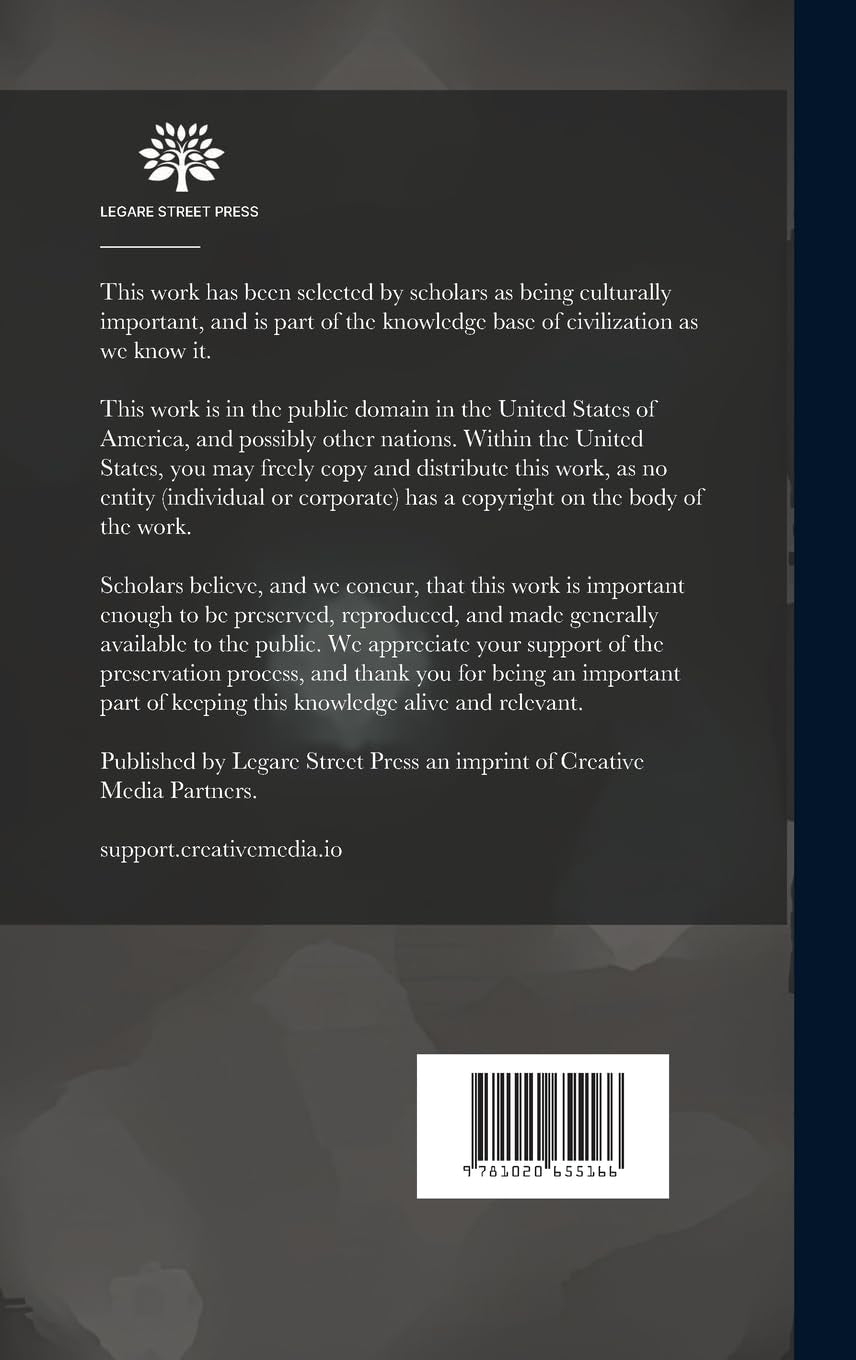 LEGARE STREET PRESS

This work has been selected by scholars as being culturally important, and is part of the knowledge base of civilization as we know it.

This work is in the public domain in the United States of America, and possibly other nations. Within the United States, you may freely copy and distribute this work, as no entity (individual or corporate) has a copyright on the body of the work.

Scholars believe, and we concur, that this work is important enough to be preserved, reproduced, and made generally available to the public. We appreciate your support of the preservation process, and thank you for being an important part of keeping this knowledge alive and relevant.

Published by Legare Street Press an imprint of Creative Media Partners.

support.creativemedia.io

9 781020 655166